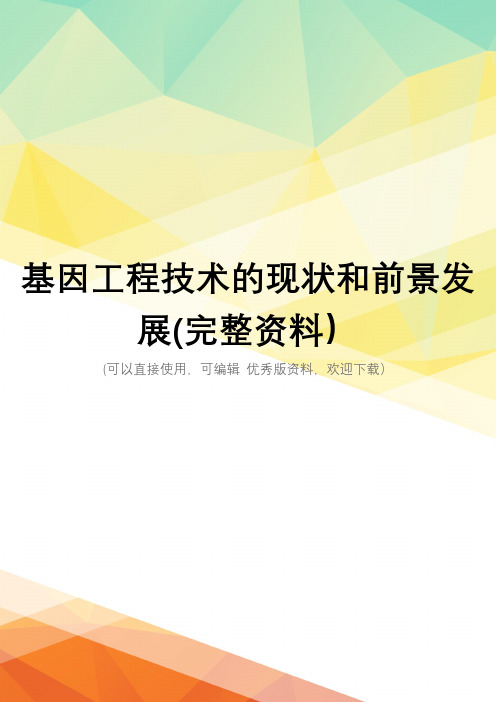 基因工程技术的现状和前景发展(完整资料)

(可以直接使用，可编辑 优秀版资料，欢迎下载)